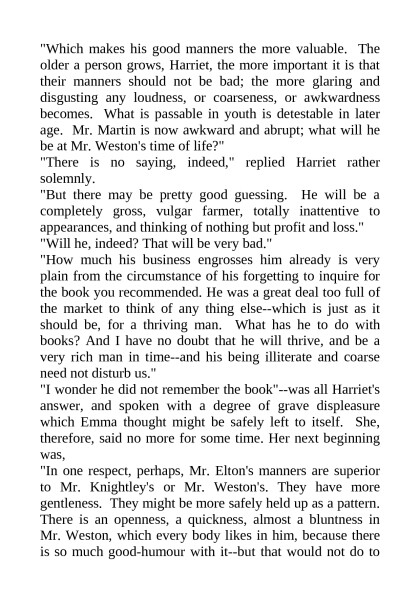 "Which makes his good manners the more valuable. The older a person grows, Harriet, the more important it is that their manners should not be bad; the more glaring and disgusting any loudness, or coarseness, or awkwardness becomes. What is passable in youth is detestable in later age. Mr. Martin is now awkward and abrupt; what will he be at Mr. Weston's time of life?"
"There is no saying, indeed," replied Harriet rather solemnly.
"But there may be pretty good guessing. He will be a completely gross, vulgar farmer, totally inattentive to appearances, and thinking of nothing but profit and loss."
"Will he, indeed? That will be very bad."
"How much his business engrosses him already is very plain from the circumstance of his forgetting to inquire for the book you recommended. He was a great deal too full of the market to think of any thing else--which is just as it should be, for a thriving man. What has he to do with books? And I have no doubt that he will thrive, and be a very rich man in time--and his being illiterate and coarse need not disturb us."
"I wonder he did not remember the book"--was all Harriet's answer, and spoken with a degree of grave displeasure which Emma thought might be safely left to itself. She, therefore, said no more for some time. Her next beginning was,
"In one respect, perhaps, Mr. Elton's manners are superior to Mr. Knightley's or Mr. Weston's. They have more gentleness. They might be more safely held up as a pattern. There is an openness, a quickness, almost a bluntness in Mr. Weston, which every body likes in him, because there is so much good-humour with it--but that would not do to